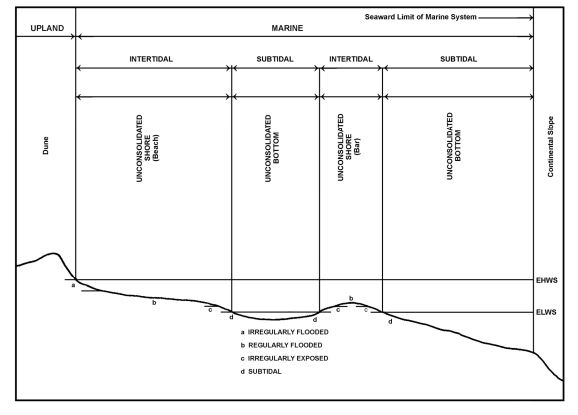 Seaward Limit of Marine System

UPLAND

MARINE

INTERTIDAL

SUBTIDAL

INTERTIDAL

SUBTIDAL

Dune

UNCONSOLIDATED SHORE (Beach)

UNCONSOLIDATED BOTTOM

UNCONSOLIDATED SHORE (Bar)

UNCONSOLIDATED BOTTOM

Continental Slope

EHWS

ELWS

a

b

c

d

d

c

b

c

d

a IRREGULARLY FLOODED

b REGULARLY FLOODED

c IRREGULARLY EXPOSED

d SUBTIDAL